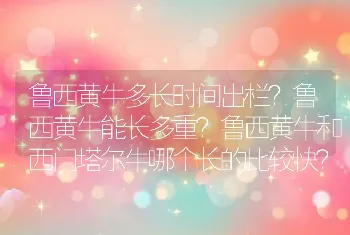 鲁西黄牛多长时间出栏？鲁西黄牛能长多重？鲁西黄牛和西门塔尔牛哪个长的比较快？